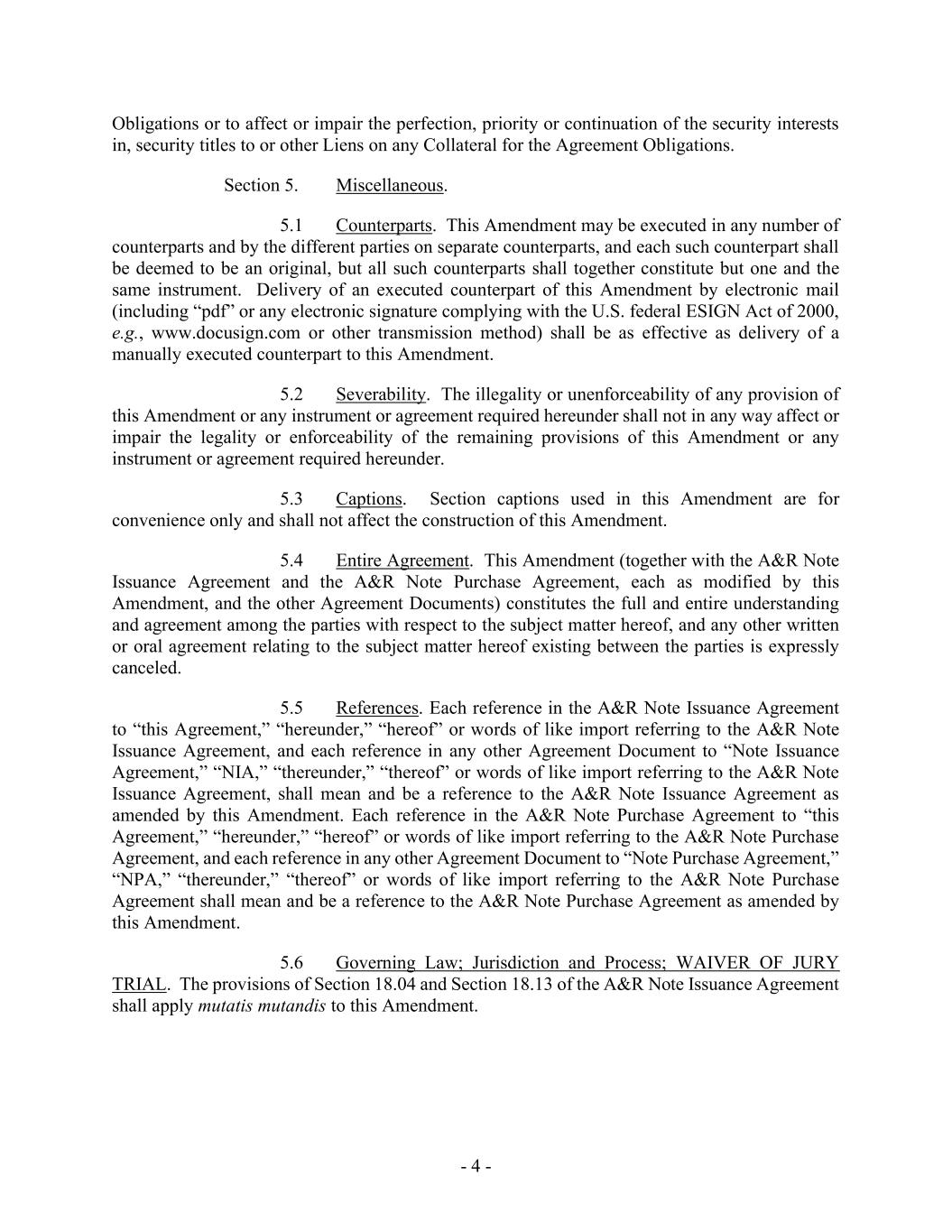 Obligations or to affect or impair the perfection, priority or continuation of the security interests in, security titles to or other Liens on any Collateral for the Agreement Obligations.

Section 5. Miscellaneous.

5.1 Counterparts. This Amendment may be executed in any number of counterparts and by the different parties on separate counterparts, and each such counterpart shall be deemed to be an original, but all such counterparts shall together constitute but one and the same instrument. Delivery of an executed counterpart of this Amendment by electronic mail (including "pdf" or any electronic signature complying with the U.S. federal ESIGN Act of 2000, e.g., www.docusign.com or other transmission method) shall be as effective as delivery of a manually executed counterpart to this Amendment.

5.2 Severability. The illegality or unenforceability of any provision of this Amendment or any instrument or agreement required hereunder shall not in any way affect or impair the legality or enforceability of the remaining provisions of this Amendment or any instrument or agreement required hereunder.

5.3 Captions. Section captions used in this Amendment are for convenience only and shall not affect the construction of this Amendment.

5.4 Entire Agreement. This Amendment (together with the A&R Note Issuance Agreement and the A&R Note Purchase Agreement, each as modified by this Amendment, and the other Agreement Documents) constitutes the full and entire understanding and agreement among the parties with respect to the subject matter hereof, and any other written or oral agreement relating to the subject matter hereof existing between the parties is expressly canceled.

5.5 References. Each reference in the A&R Note Issuance Agreement to "this Agreement," "hereunder," "hereof" or words of like import referring to the A&R Note Issuance Agreement, and each reference in any other Agreement Document to "Note Issuance Agreement," "NIA," "thereunder," "thereof" or words of like import referring to the A&R Note Issuance Agreement, shall mean and be a reference to the A&R Note Issuance Agreement as amended by this Amendment. Each reference in the A&R Note Purchase Agreement to "this Agreement," "hereunder," "hereof" or words of like import referring to the A&R Note Purchase Agreement, and each reference in any other Agreement Document to "Note Purchase Agreement," "NPA," "thereunder," "thereof" or words of like import referring to the A&R Note Purchase Agreement shall mean and be a reference to the A&R Note Purchase Agreement as amended by this Amendment.

5.6 Governing Law; Jurisdiction and Process; WAIVER OF JURY TRIAL. The provisions of Section 18.04 and Section 18.13 of the A&R Note Issuance Agreement shall apply mutatis mutandis to this Amendment.

- 4 -